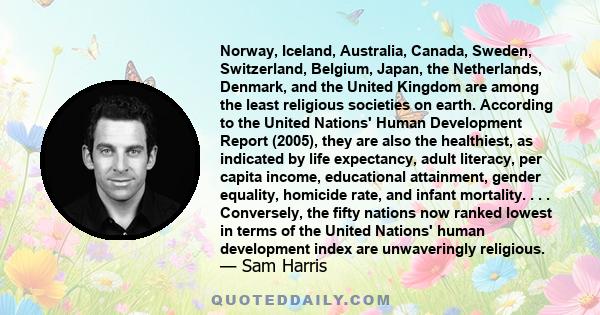 Norway, Iceland, Australia, Canada, Sweden, Switzerland, Belgium, Japan, the Netherlands, Denmark, and the United Kingdom are among the least religious societies on earth. According to the United Nations' Human Development Report (2005), they are also the healthiest, as indicated by life expectancy, adult literacy, per capita income, educational attainment, gender equality, homicide rate, and infant mortality. . . . Conversely, the fifty nations now ranked lowest in terms of the United Nations' human development index are unwaveringly religious.
— Sam Harris

QUOTEDDAILY.COM